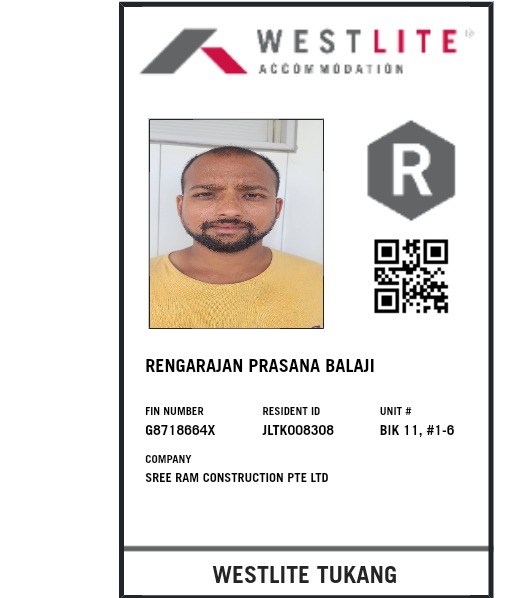 WESTLITE
ACCOMMODATION

R

RENGARAJAN PRASANA BALAJI

FIN NUMBER
G8718664X

RESIDENT ID
JLTK008308

UNIT #
BIK 11, #1-6

COMPANY
SREE RAM CONSTRUCTION PTE LTD

WESTLITE TUKANG